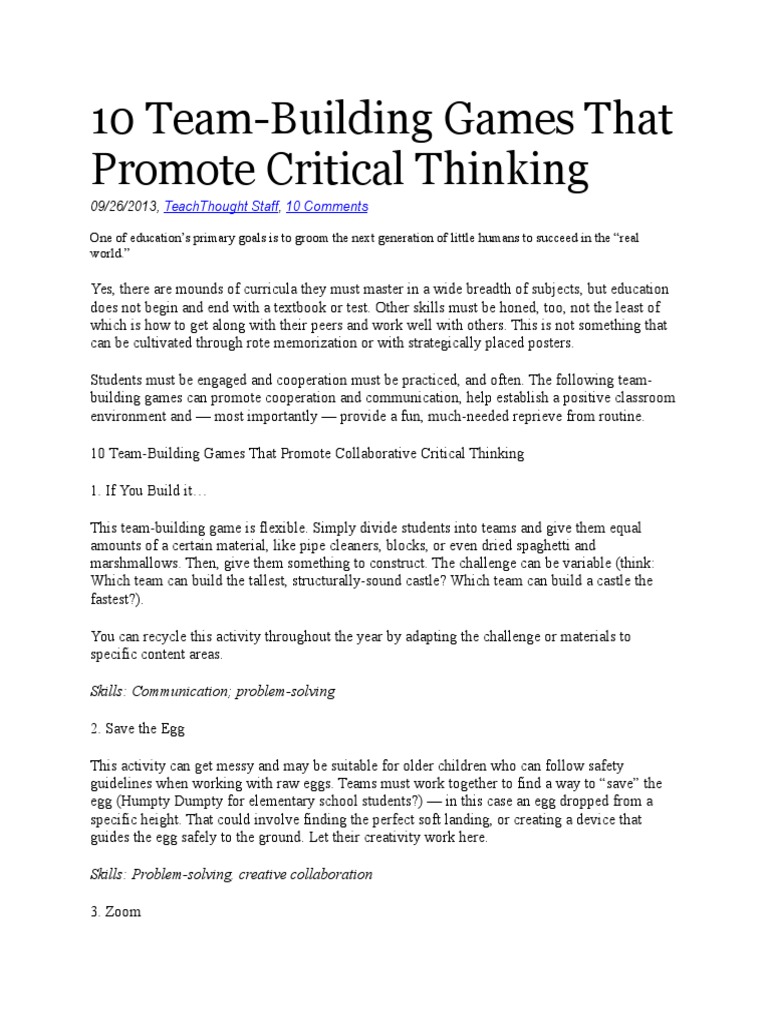 10 Team-Building Games That Promote Critical Thinking

09/26/2013, TeachThought Staff, 10 Comments

One of education's primary goals is to groom the next generation of little humans to succeed in the "real world."

Yes, there are mounds of curricula they must master in a wide breadth of subjects, but education does not begin and end with a textbook or test. Other skills must be honed, too, not the least of which is how to get along with their peers and work well with others. This is not something that can be cultivated through rote memorization or with strategically placed posters.

Students must be engaged and cooperation must be practiced, and often. The following team-building games can promote cooperation and communication, help establish a positive classroom environment and — most importantly — provide a fun, much-needed reprieve from routine.

10 Team-Building Games That Promote Collaborative Critical Thinking

1. If You Build it…

This team-building game is flexible. Simply divide students into teams and give them equal amounts of a certain material, like pipe cleaners, blocks, or even dried spaghetti and marshmallows. Then, give them something to construct. The challenge can be variable (think: Which team can build the tallest, structurally-sound castle? Which team can build a castle the fastest?).

You can recycle this activity throughout the year by adapting the challenge or materials to specific content areas.

Skills: Communication; problem-solving

2. Save the Egg

This activity can get messy and may be suitable for older children who can follow safety guidelines when working with raw eggs. Teams must work together to find a way to "save" the egg (Humpty Dumpty for elementary school students?) — in this case an egg dropped from a specific height. That could involve finding the perfect soft landing, or creating a device that guides the egg safely to the ground. Let their creativity work here.

Skills: Problem-solving, creative collaboration

3. Zoom